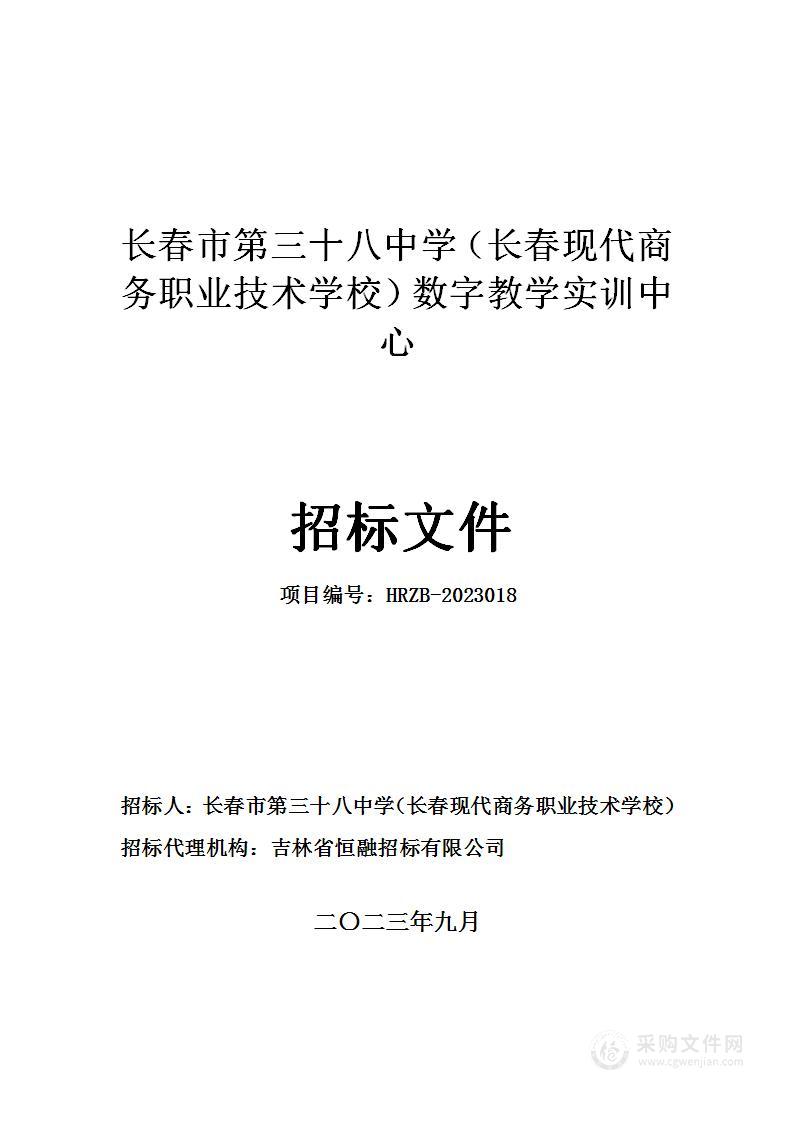 长春市第三十八中学（长春现代商务职业技术学校）数字教学实训中心

招标文件

项目编号：HRZB-2023018

招标人：长春市第三十八中学（长春现代商务职业技术学校）

招标代理机构：吉林省恒融招标有限公司

二〇二三年九月

采购文件网
www.cgwenjian.com